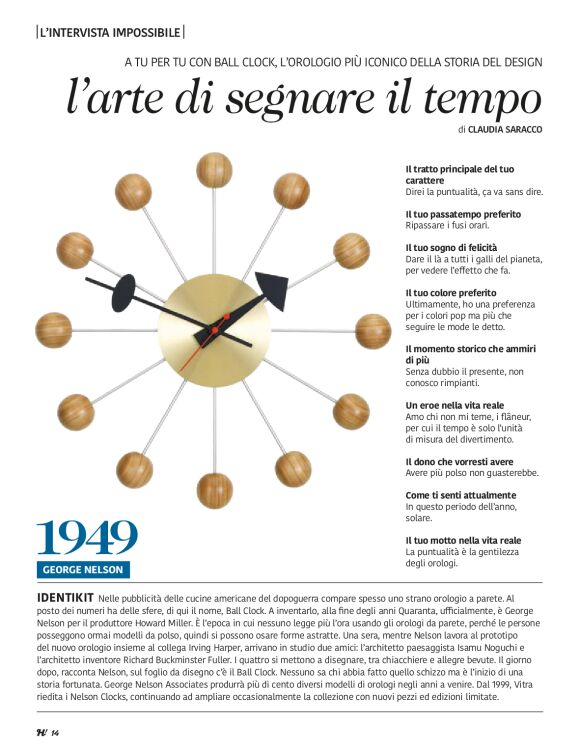 L'INTERVISTA IMPOSSIBILE

A TU PER TU CON BALL CLOCK, L'OROLOGIO PIÙ ICONICO DELLA STORIA DEL DESIGN

l'arte di segnare il tempo

di CLAUDIA SARACCO

Il tratto principale del tuo carattere
Direi la puntualità, ça va sans dire.

Il tuo passatempo preferito
Ripassare i fusi orari.

Il tuo sogno di felicità
Dare il là a tutti i galli del pianeta, per vedere l'effetto che fa.

Il tuo colore preferito
Ultimamente, ho una preferenza per i colori pop ma più che seguire le mode le detto.

Il momento storico che ammiri di più
Senza dubbio il presente, non conosco rimpianti.

Un eroe nella vita reale
Amo chi non mi teme, i flâneur, per cui il tempo è solo l'unità di misura del divertimento.

Il dono che vorresti avere
Avere più polso non guasterebbe.

Come ti senti attualmente
In questo periodo dell'anno, solare.

Il tuo motto nella vita reale
La puntualità è la gentilezza degli orologi.

1949

GEORGE NELSON

IDENTIKIT Nelle pubblicità delle cucine americane del dopoguerra compare spesso uno strano orologio a parete. Al posto dei numeri ha delle sfere, di qui il nome, Ball Clock. A inventarlo, alla fine degli anni Quaranta, ufficialmente, è George Nelson per il produttore Howard Miller. È l'epoca in cui nessuno legge più l'ora usando gli orologi da parete, perché le persone posseggono ormai modelli da polso, quindi si possono osare forme astratte. Una sera, mentre Nelson lavora al prototipo del nuovo orologio insieme al collega Irving Harper, arrivano in studio due amici: l'architetto paesaggista Isamu Noguchi e l'architetto inventore Richard Buckminster Fuller. I quattro si mettono a disegnare, tra chiacchiere e allegre bevute. Il giorno dopo, racconta Nelson, sul foglio da disegno c'è il Ball Clock. Nessuno sa chi abbia fatto quello schizzo ma è l'inizio di una storia fortunata. George Nelson Associates produrrà più di cento diversi modelli di orologi negli anni a venire. Dal 1999, Vitra riedita i Nelson Clocks, continuando ad ampliare occasionalmente la collezione con nuovi pezzi ed edizioni limitate.

H/ 14